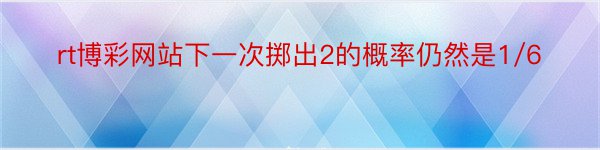 rt博彩网站下一次掷出2的概率仍然是1/6